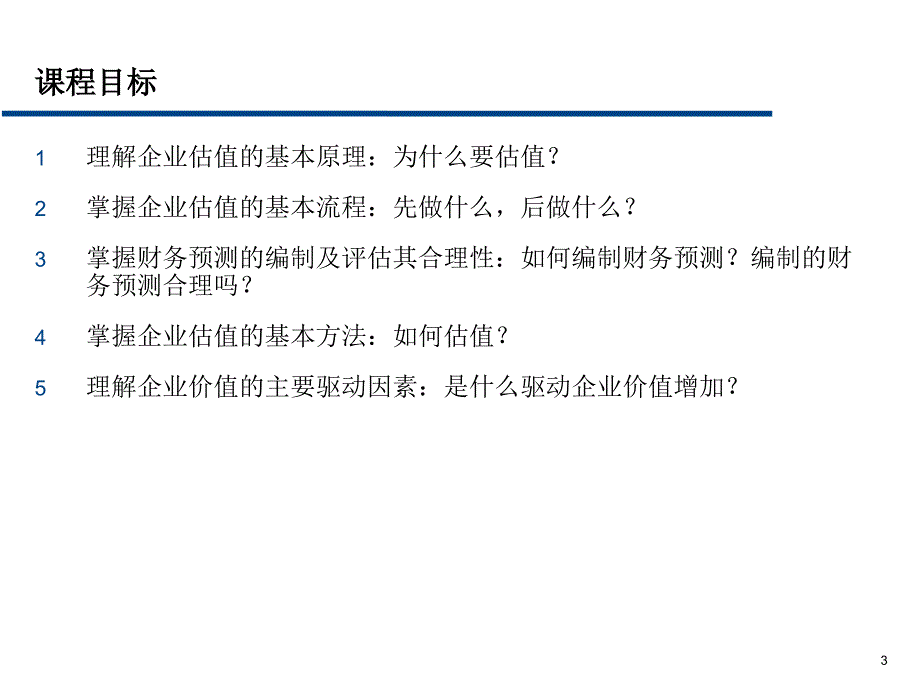 课程目标

1 理解企业估值的基本原理：为什么要估值？

2 掌握企业估值的基本流程：先做什么，后做什么？

3 掌握财务预测的编制及评估其合理性：如何编制财务预测？编制的财务预测合理吗？

4 掌握企业估值的基本方法：如何估值？

5 理解企业价值的主要驱动因素：是什么驱动企业价值增加？

3